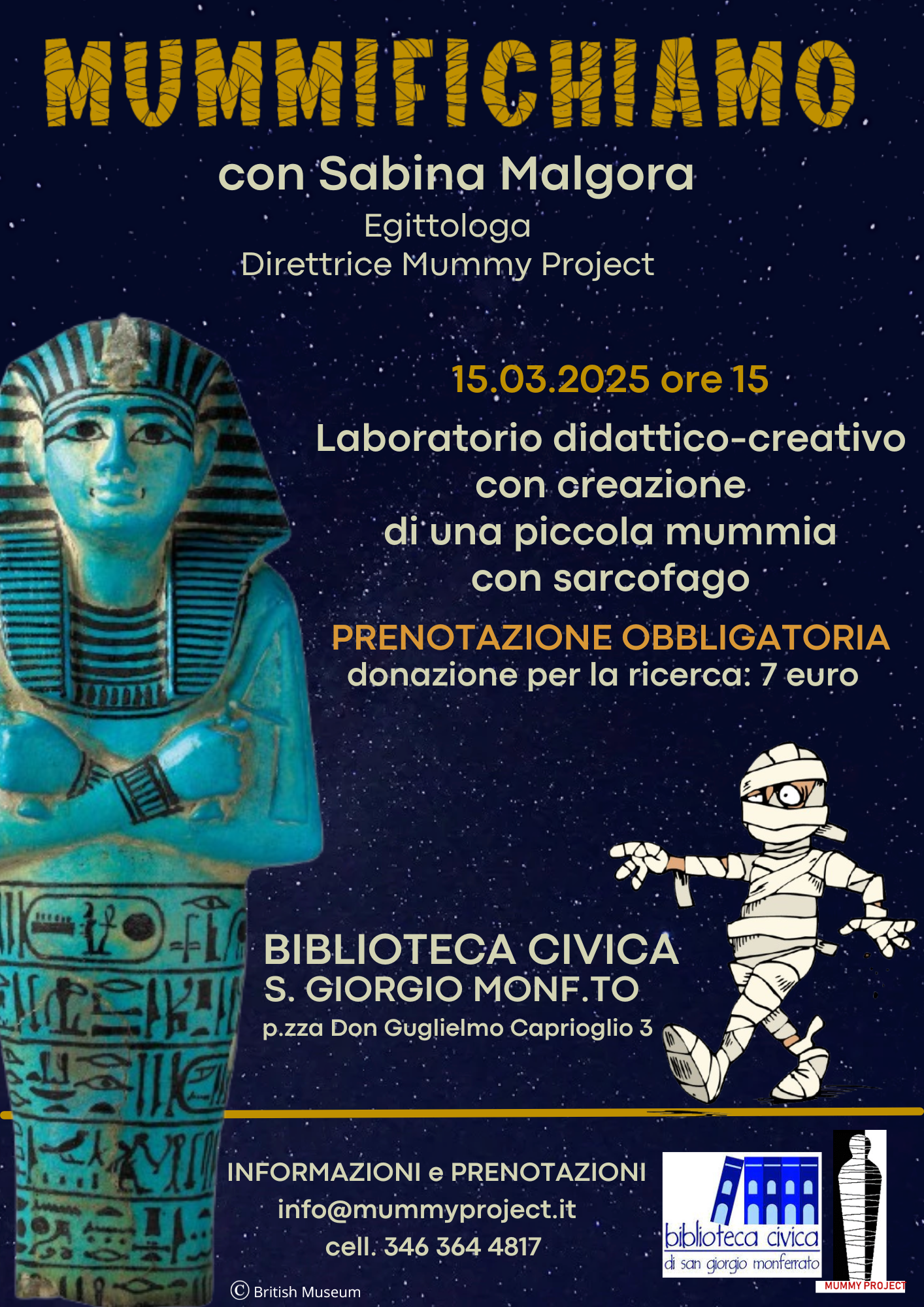 MUMMIFICHIAMO

con Sabina Malgora
Egittologa
Direttrice Mummy Project

15.03.2025 ore 15

Laboratorio didattico-creativo con creazione di una piccola mummia con sarcofago

PRENOTAZIONE OBBLIGATORIA
donazione per la ricerca: 7 euro

BIBLIOTECA CIVICA
S. GIORGIO MONF.TO
p.zza Don Guglielmo Caprioglio 3

INFORMAZIONI e PRENOTAZIONI
info@mummyproject.it
cell. 346 364 4817

© British Museum

biblioteca civica
di san giorgio monferrato

MUMMY PROJECT